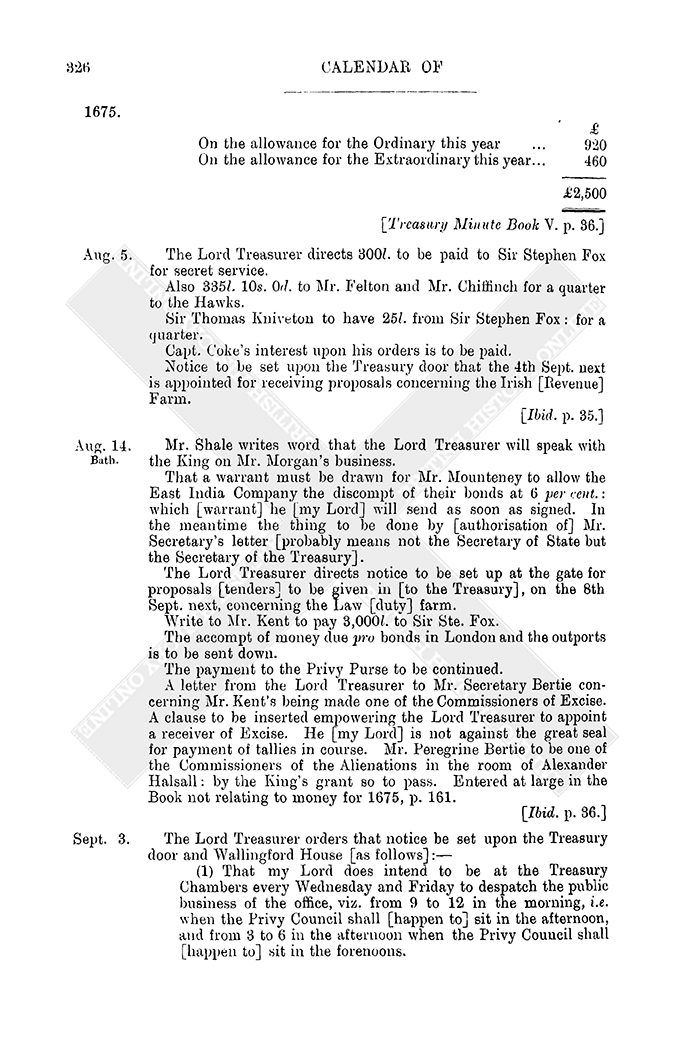 326

CALENDAR OF

1675.

| | £ |
|---|---|
| On the allowance for the Ordinary this year ... | 920 |
| On the allowance for the Extraordinary this year... | 460 |
| | £2,500 |

[Treasury Minute Book V. p. 36.]

Aug. 5. The Lord Treasurer directs 300l. to be paid to Sir Stephen Fox for secret service.

Also 335l. 10s. 0d. to Mr. Felton and Mr. Chiffinch for a quarter to the Hawks.

Sir Thomas Kniveton to have 25l. from Sir Stephen Fox: for a quarter.

Capt. Coke's interest upon his orders is to be paid.

Notice to be set upon the Treasury door that the 4th Sept. next is appointed for receiving proposals concerning the Irish [Revenue] Farm.

[Ibid. p. 35.]

Aug. 14. Bath. Mr. Shale writes word that the Lord Treasurer will speak with the King on Mr. Morgan's business.

That a warrant must be drawn for Mr. Mounteney to allow the East India Company the discompt of their bonds at 6 per cent.: which [warrant] he [my Lord] will send as soon as signed. In the meantime the thing to be done by [authorisation of] Mr. Secretary's letter [probably means not the Secretary of State but the Secretary of the Treasury].

The Lord Treasurer directs notice to be set up at the gate for proposals [tenders] to be given in [to the Treasury], on the 8th Sept. next, concerning the Law [duty] farm.

Write to Mr. Kent to pay 3,000l. to Sir Ste. Fox.

The accompt of money due pro bonds in London and the outports is to be sent down.

The payment to the Privy Purse to be continued.

A letter from the Lord Treasurer to Mr. Secretary Bertie concerning Mr. Kent's being made one of the Commissioners of Excise. A clause to be inserted empowering the Lord Treasurer to appoint a receiver of Excise. He [my Lord] is not against the great seal for payment of tallies in course. Mr. Peregrine Bertie to be one of the Commissioners of the Alienations in the room of Alexander Halsall: by the King's grant so to pass. Entered at large in the Book not relating to money for 1675, p. 161.

[Ibid. p. 36.]

Sept. 3. The Lord Treasurer orders that notice be set upon the Treasury door and Wallingford House [as follows]:—

(1) That my Lord does intend to be at the Treasury Chambers every Wednesday and Friday to despatch the public business of the office, viz. from 9 to 12 in the morning, i.e. when the Privy Council shall [happen to] sit in the afternoon, and from 3 to 6 in the afternoon when the Privy Council shall [happen to] sit in the forenoons.